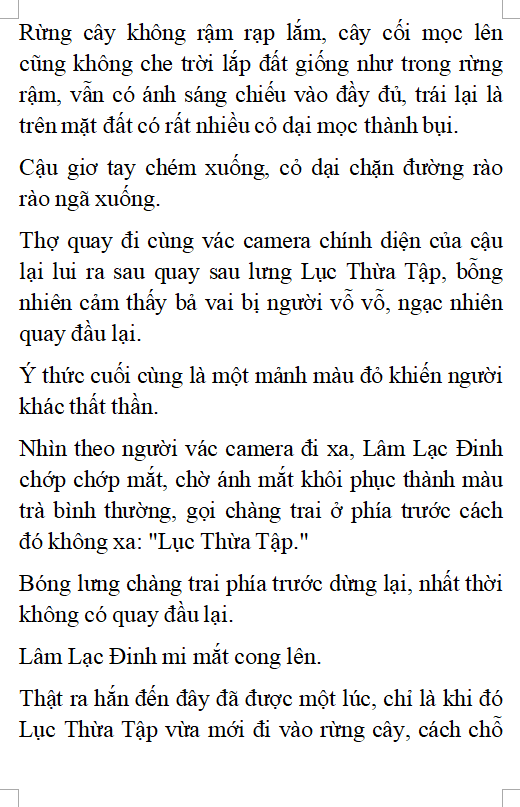 Rừng cây không rậm rạp lắm, cây cối mọc lên cũng không che trời lấp đất giống như trong rừng rậm, vẫn có ánh sáng chiếu vào đầy đủ, trái lại là trên mặt đất có rất nhiều cỏ dại mọc thành bụi.

Cậu giơ tay chém xuống, cỏ dại chặn đường rào rào ngã xuống.

Thợ quay đi cùng vác camera chính diện của cậu lại lui ra sau quay sau lưng Lục Thừa Tập, bỗng nhiên cảm thấy bả vai bị người vỗ vỗ, ngạc nhiên quay đầu lại.

Ý thức cuối cùng là một mảnh màu đỏ khiến người khác thất thần.

Nhìn theo người vác camera đi xa, Lâm Lạc Đinh chớp chớp mắt, chờ ánh mắt khôi phục thành màu trà bình thường, gọi chàng trai ở phía trước cách đó không xa: "Lục Thừa Tập."

Bóng lưng chàng trai phía trước dừng lại, nhất thời không có quay đầu lại.

Lâm Lạc Đinh mi mắt cong lên.

Thật ra hắn đến đây đã được một lúc, chỉ là khi đó Lục Thừa Tập vừa mới đi vào rừng cây, cách chỗ